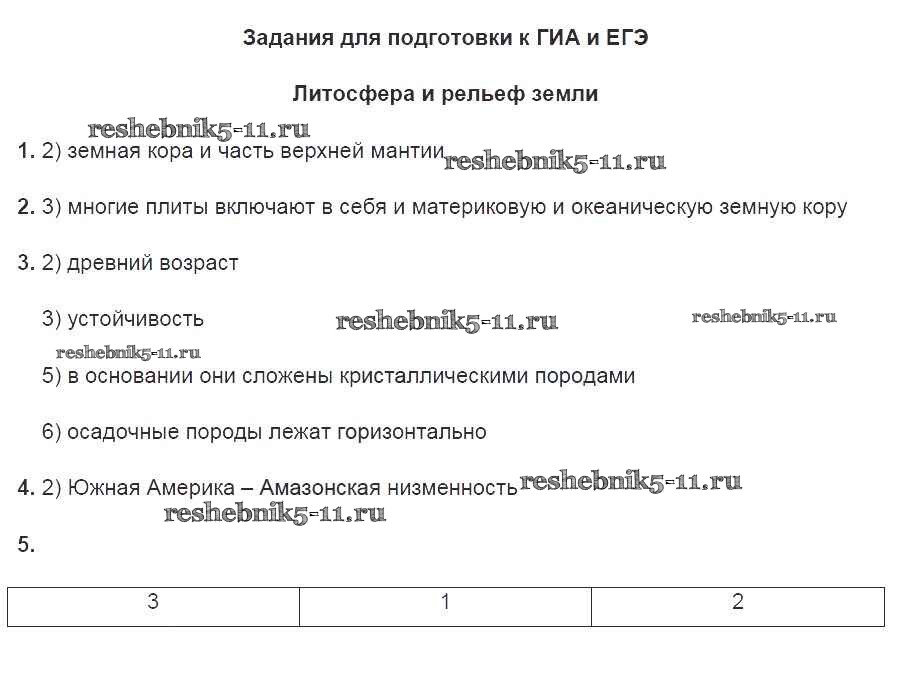 Задания для подготовки к ГИА и ЕГЭ

Литосфера и рельеф земли

reshebnik5-11.ru

1. 2) земная кора и часть верхней мантии reshebnik5-11.ru

2. 3) многие плиты включают в себя и материковую и океаническую земную кору

3. 2) древний возраст

3) устойчивость reshebnik5-11.ru reshebnik5-11.ru

reshebnik5-11.ru

5) в основании они сложены кристаллическими породами

6) осадочные породы лежат горизонтально

4. 2) Южная Америка – Амазонская низменность reshebnik5-11.ru

reshebnik5-11.ru

5.

| 3 | 1 | 2 |
|---|---|---|